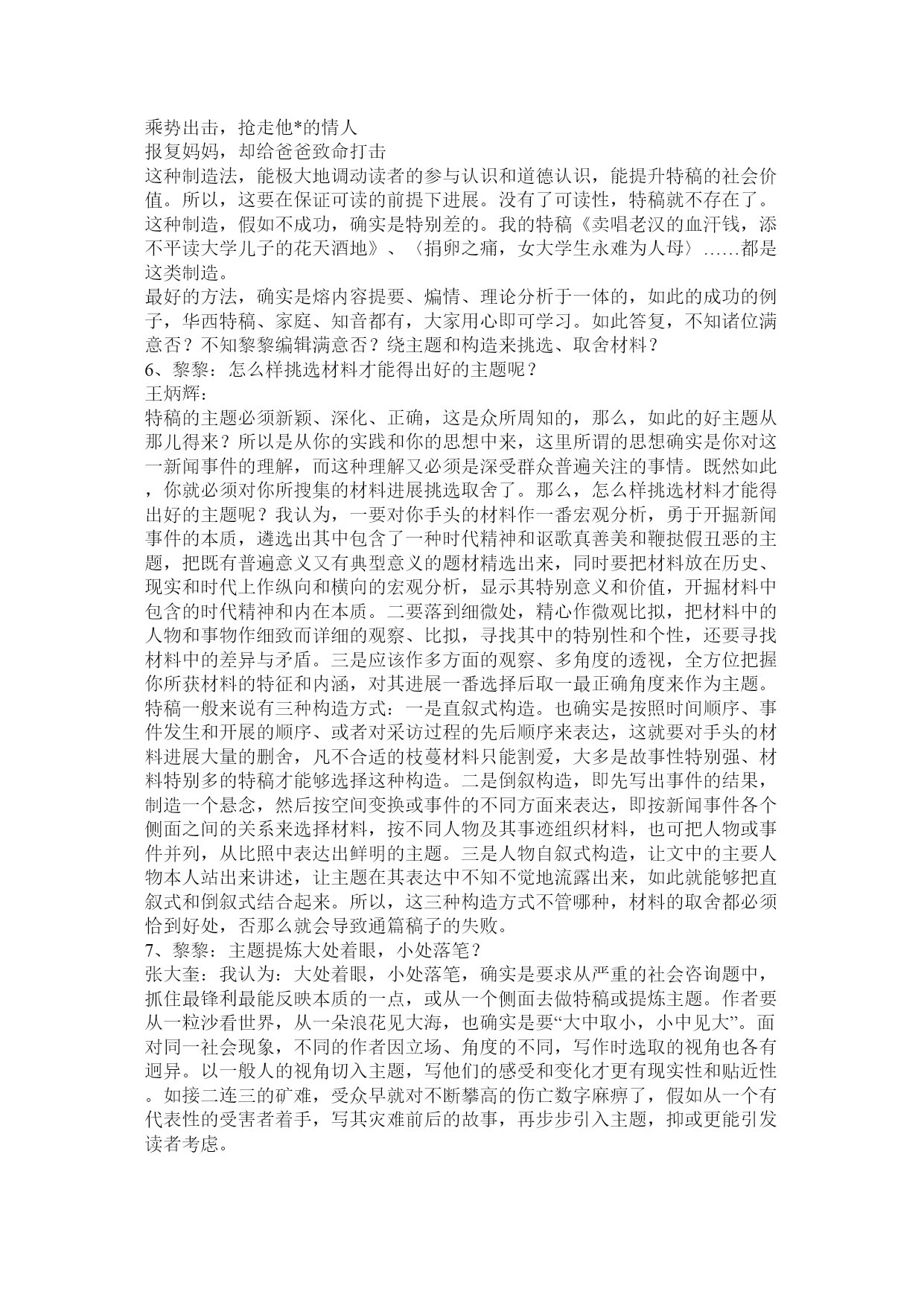 乘势出击，抢走他*的情人
报复妈妈，却给爸爸致命打击
这种制造法，能极大地调动读者的参与认识和道德认识，能提升特稿的社会价值。所以，这要在保证可读的前提下进展。没有了可读性，特稿就不存在了。这种制造，假如不成功，确实是特别差的。我的特稿《卖唱老汉的血汗钱，添不平读大学儿子的花天酒地》、〈捐卵之痛，女大学生永难为人母〉……都是这类制造。
最好的方法，确实是熔内容提要、煽情、理论分析于一体的，如此的成功的例子，华西特稿、家庭、知音都有，大家用心即可学习。如此答复，不知诸位满意否？不知黎黎编辑满意否？绕主题和构造来挑选、取舍材料？
6、黎黎：怎么样挑选材料才能得出好的主题呢？
王炳辉：
特稿的主题必须新颖、深化、正确，这是众所周知的，那么，如此的好主题从那儿得来？所以是从你的实践和你的思想中来，这里所谓的思想确实是你对这一新闻事件的理解，而这种理解又必须是深受群众普遍关注的事情。既然如此，你就必须对你所搜集的材料进展挑选取舍了。那么，怎么样挑选材料才能得出好的主题呢？我认为，一要对你手头的材料作一番宏观分析，勇于开掘新闻事件的本质，遴选出其中包含了一种时代精神和讴歌真善美和鞭挞假丑恶的主题，把既有普遍意义又有典型意义的题材精选出来，同时要把材料放在历史、现实和时代上作纵向和横向的宏观分析，显示其特别意义和价值，开掘材料中包含的时代精神和内在本质。二要落到细微处，精心作微观比拟，把材料中的人物和事物作细致而详细的观察、比拟，寻找其中的特别性和个性，还要寻找材料中的差异与矛盾。三是应该作多方面的观察、多角度的透视，全方位把握你所获材料的特征和内涵，对其进展一番选择后取一最正确角度来作为主题。
特稿一般来说有三种构造方式：一是直叙式构造。也确实是按照时间顺序、事件发生和开展的顺序、或者对采访过程的先后顺序来表达，这就要对手头的材料进展大量的删舍，凡不合适的枝蔓材料只能割爱，大多是故事性特别强、材料特别多的特稿才能够选择这种构造。二是倒叙构造，即先写出事件的结果，制造一个悬念，然后按空间变换或事件的不同方面来表达，即按新闻事件各个侧面之间的关系来选择材料，按不同人物及其事迹组织材料，也可把人物或事件并列，从比照中表达出鲜明的主题。三是人物自叙式构造，让文中的主要人物本人站出来讲述，让主题在其表达中不知不觉地流露出来，如此就能够把直叙式和倒叙式结合起来。所以，这三种构造方式不管哪种，材料的取舍都必须恰到好处，否那么就会导致通篇稿子的失败。
7、黎黎：主题提炼大处着眼，小处落笔？
张大奎：我认为：大处着眼，小处落笔，确实是要求从严重的社会咨询题中，抓住最锋利最能反映本质的一点，或从一个侧面去做特稿或提炼主题。作者要从一粒沙看世界，从一朵浪花见大海，也确实是要“大中取小，小中见大”。面对同一社会现象，不同的作者因立场、角度的不同，写作时选取的视角也各有迥异。以一般人的视角切入主题，写他们的感受和变化才更有现实性和贴近性。如接二连三的矿难，受众早就对不断攀高的伤亡数字麻痹了，假如从一个有代表性的受害者着手，写其灾难前后的故事，再步步引入主题，抑或更能引发读者考虑。